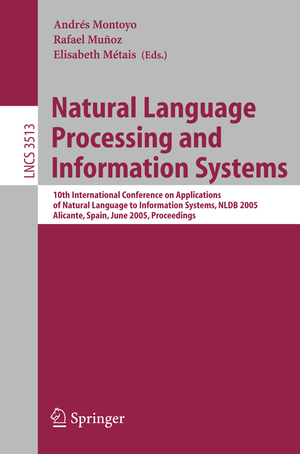 Andrés Montoyo
Rafael Muñoz
Elisabeth Métais (Eds.)

LNCS 3513

Natural Language Processing and Information Systems

10th International Conference on Applications of Natural Language to Information Systems, NLDB 2005
Alicante, Spain, June 2005, Proceedings

Springer